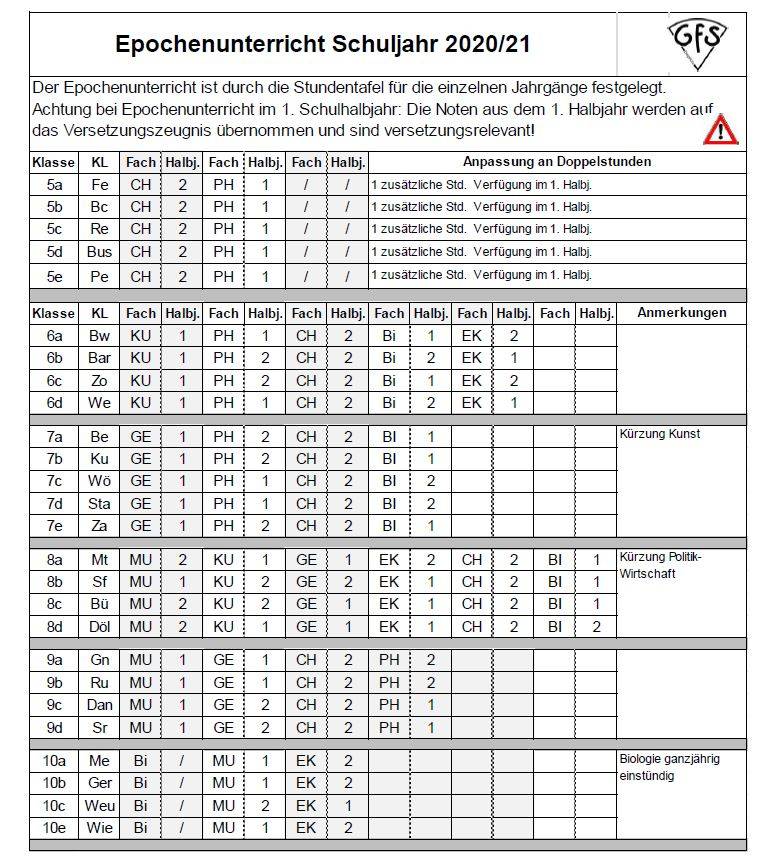 Epochenunterricht Schuljahr 2020/21

GfS

Der Epochenunterricht ist durch die Stundentafel für die einzelnen Jahrgänge festgelegt. Achtung bei Epochenunterricht im 1. Schulhalbjahr: Die Noten aus dem 1. Halbjahr werden auf das Versetzungszeugnis übernommen und sind versetzungsrelevant!

| Klasse | KL | Fach | Halbj. | Fach | Halbj. | Fach | Halbj. | Anpassung an Doppelstunden |
|---|---|---|---|---|---|---|---|---|
| 5a | Fe | CH | 2 | PH | 1 | / | / | 1 zusätzliche Std. Verfügung im 1. Halbj. |
| 5b | Bc | CH | 2 | PH | 1 | / | / | 1 zusätzliche Std. Verfügung im 1. Halbj. |
| 5c | Re | CH | 2 | PH | 1 | / | / | 1 zusätzliche Std. Verfügung im 1. Halbj. |
| 5d | Bus | CH | 2 | PH | 1 | / | / | 1 zusätzliche Std. Verfügung im 1. Halbj. |
| 5e | Pe | CH | 2 | PH | 1 | / | / | 1 zusätzliche Std. Verfügung im 1. Halbj. |

| Klasse | KL | Fach | Halbj. | Fach | Halbj. | Fach | Halbj. | Fach | Halbj. | Fach | Halbj. | Fach | Halbj. | Anmerkungen |
|---|---|---|---|---|---|---|---|---|---|---|---|---|---|---|
| 6a | Bw | KU | 1 | PH | 1 | CH | 2 | Bi | 1 | EK | 2 | | | |
| 6b | Bar | KU | 1 | PH | 2 | CH | 2 | Bi | 2 | EK | 1 | | | |
| 6c | Zo | KU | 1 | PH | 2 | CH | 2 | Bi | 1 | EK | 2 | | | |
| 6d | We | KU | 1 | PH | 1 | CH | 2 | Bi | 2 | EK | 1 | | | |
| 7a | Be | GE | 1 | PH | 2 | CH | 2 | BI | 1 | | | | | Kürzung Kunst |
| 7b | Ku | GE | 1 | PH | 2 | CH | 2 | BI | 1 | | | | | |
| 7c | Wö | GE | 1 | PH | 1 | CH | 2 | BI | 2 | | | | | |
| 7d | Sta | GE | 1 | PH | 1 | CH | 2 | BI | 2 | | | | | |
| 7e | Za | GE | 1 | PH | 2 | CH | 2 | BI | 1 | | | | | |
| 8a | Mt | MU | 2 | KU | 1 | GE | 1 | EK | 2 | CH | 2 | BI | 1 | Kürzung Politik-Wirtschaft |
| 8b | Sf | MU | 1 | KU | 2 | GE | 2 | EK | 1 | CH | 2 | BI | 1 | |
| 8c | Bü | MU | 2 | KU | 2 | GE | 1 | EK | 1 | CH | 2 | BI | 1 | |
| 8d | Döl | MU | 2 | KU | 1 | GE | 1 | EK | 1 | CH | 2 | BI | 2 | |
| 9a | Gn | MU | 1 | GE | 1 | CH | 2 | PH | 2 | | | | | |
| 9b | Ru | MU | 1 | GE | 1 | CH | 2 | PH | 2 | | | | | |
| 9c | Dan | MU | 1 | GE | 2 | CH | 2 | PH | 1 | | | | | |
| 9d | Sr | MU | 1 | GE | 2 | CH | 2 | PH | 1 | | | | | |
| 10a | Me | Bi | / | MU | 1 | EK | 2 | | | | | | | Biologie ganzjährig einstündig |
| 10b | Ger | Bi | / | MU | 1 | EK | 2 | | | | | | | |
| 10c | Weu | Bi | / | MU | 2 | EK | 1 | | | | | | | |
| 10e | Wie | Bi | / | MU | 1 | EK | 2 | | | | | | | |